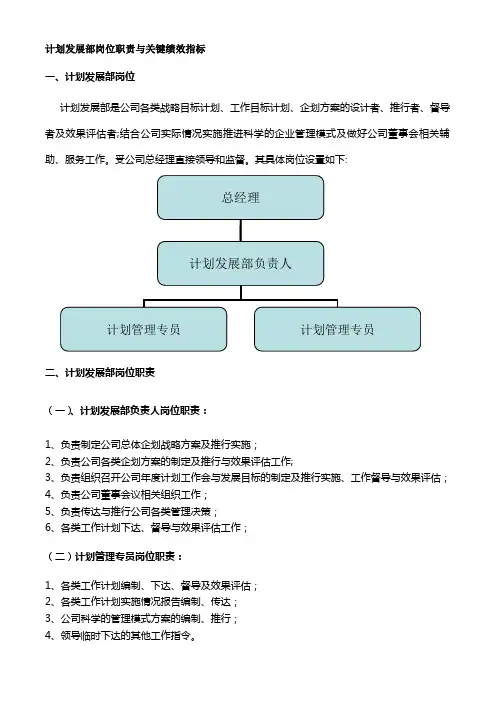 计划发展部岗位职责与关键绩效指标

一、计划发展部岗位

计划发展部是公司各类战略目标计划、工作目标计划、企划方案的设计者、推行者、督导者及效果评估者;结合公司实际情况实施推进科学的企业管理模式及做好公司董事会相关辅助、服务工作。受公司总经理直接领导和监督。其具体岗位设置如下:

总经理

计划发展部负责人

计划管理专员

计划管理专员

二、计划发展部岗位职责

（一）、计划发展部负责人岗位职责：

1、负责制定公司总体企划战略方案及推行实施；
2、负责公司各类企划方案的制定及推行与效果评估工作;
3、负责组织召开公司年度计划工作会与发展目标的制定及推行实施、工作督导与效果评估；
4、负责公司董事会议相关组织工作；
5、负责传达与推行公司各类管理决策；
6、各类工作计划下达、督导与效果评估工作；

（二）计划管理专员岗位职责：

1、各类工作计划编制、下达、督导及效果评估；
2、各类工作计划实施情况报告编制、传达；
3、公司科学的管理模式方案的编制、推行；
4、领导临时下达的其他工作指令。